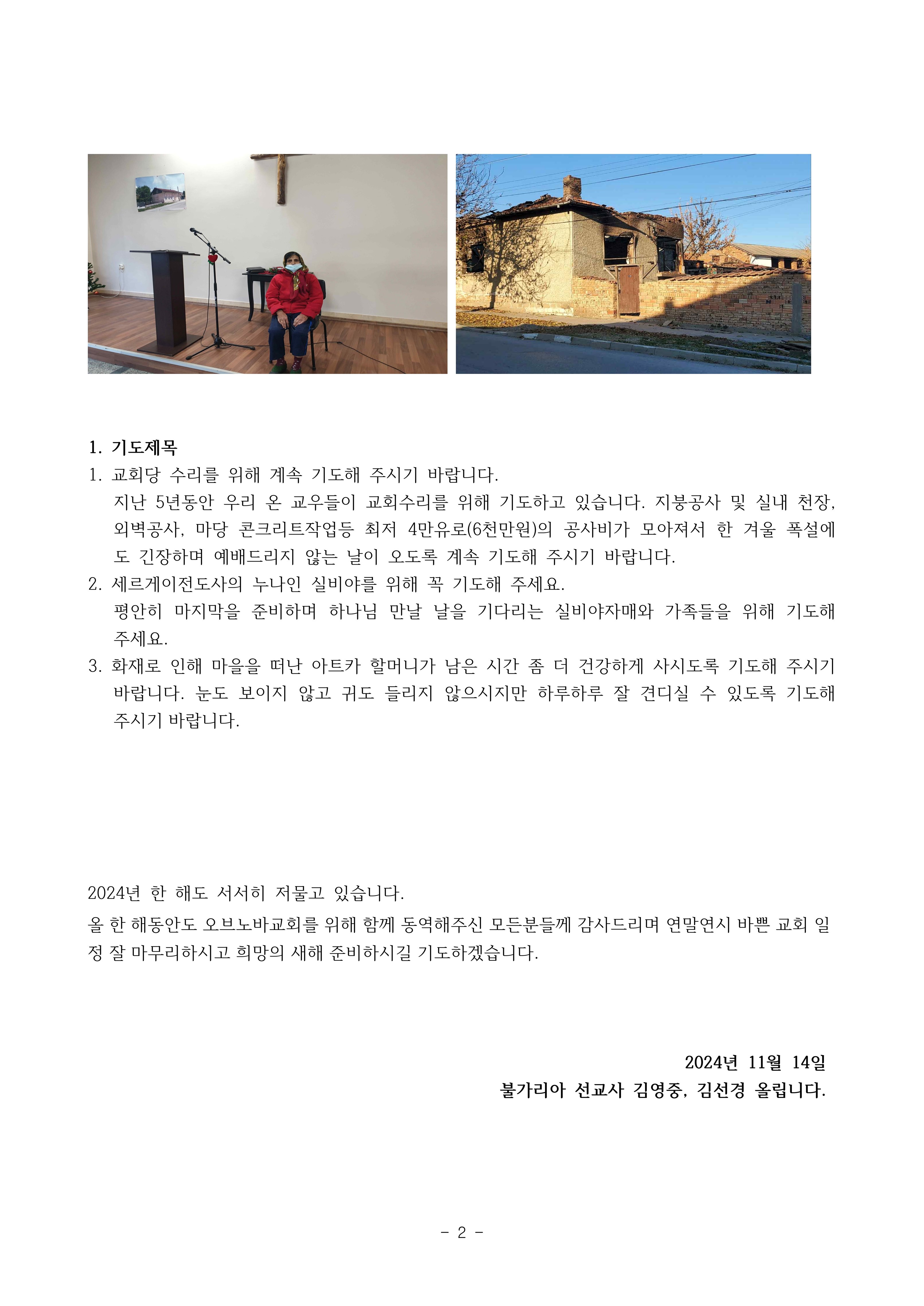 1. 기도제목

1. 교회당 수리를 위해 계속 기도해 주시기 바랍니다.

지난 5년동안 우리 온 교우들이 교회수리를 위해 기도하고 있습니다. 지붕공사 및 실내 천장, 외벽공사, 마당 콘크리트작업등 최저 4만유로(6천만원)의 공사비가 모아져서 한 겨울 폭설에도 긴장하며 예배드리지 않는 날이 오도록 계속 기도해 주시기 바랍니다.

2. 세르게이전도사의 누나인 실비야를 위해 꼭 기도해 주세요.

평안히 마지막을 준비하며 하나님 만날 날을 기다리는 실비야자매와 가족들을 위해 기도해 주세요.

3. 화재로 인해 마을을 떠난 아트카 할머니가 남은 시간 좀 더 건강하게 사시도록 기도해 주시기 바랍니다. 눈도 보이지 않고 귀도 들리지 않으시지만 하루하루 잘 견디실 수 있도록 기도해 주시기 바랍니다.

2024년 한 해도 서서히 저물고 있습니다.

올 한 해동안도 오브노바교회를 위해 함께 동역해주신 모든분들께 감사드리며 연말연시 바쁜 교회 일정 잘 마무리하시고 희망의 새해 준비하시길 기도하겠습니다.

2024년 11월 14일
불가리아 선교사 김영중, 김선경 올립니다.

- 2 -